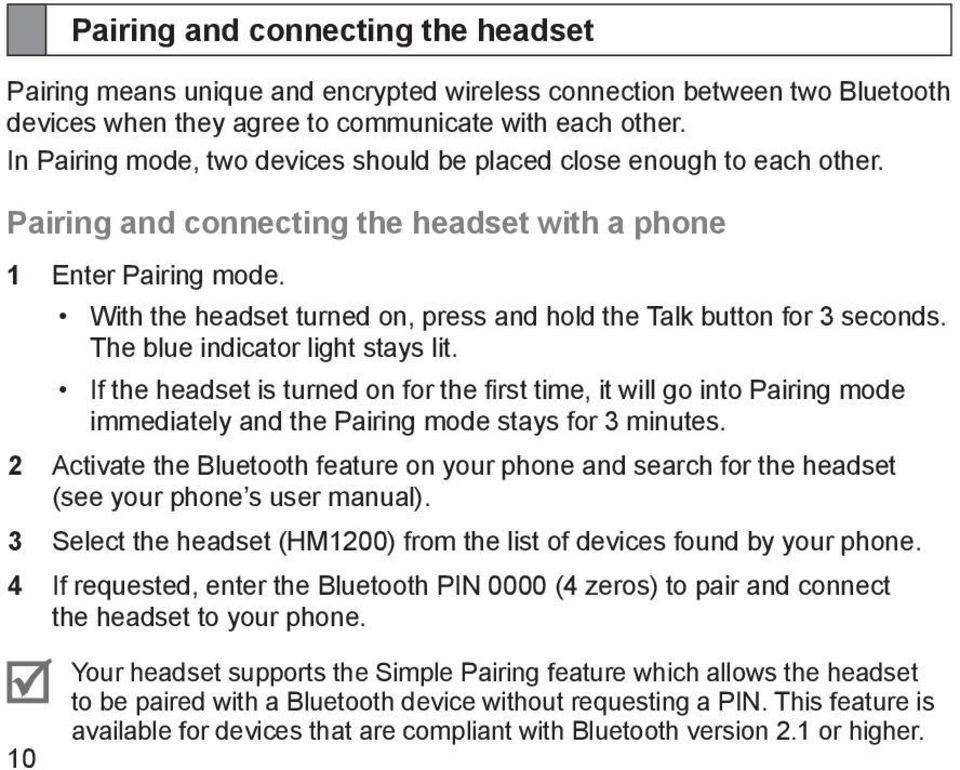 Pairing and connecting the headset

Pairing means unique and encrypted wireless connection between two Bluetooth devices when they agree to communicate with each other.
In Pairing mode, two devices should be placed close enough to each other.

Pairing and connecting the headset with a phone

1 Enter Pairing mode.
• With the headset turned on, press and hold the Talk button for 3 seconds. The blue indicator light stays lit.
• If the headset is turned on for the first time, it will go into Pairing mode immediately and the Pairing mode stays for 3 minutes.
2 Activate the Bluetooth feature on your phone and search for the headset (see your phone's user manual).
3 Select the headset (HM1200) from the list of devices found by your phone.
4 If requested, enter the Bluetooth PIN 0000 (4 zeros) to pair and connect the headset to your phone.

Your headset supports the Simple Pairing feature which allows the headset to be paired with a Bluetooth device without requesting a PIN. This feature is available for devices that are compliant with Bluetooth version 2.1 or higher.

10